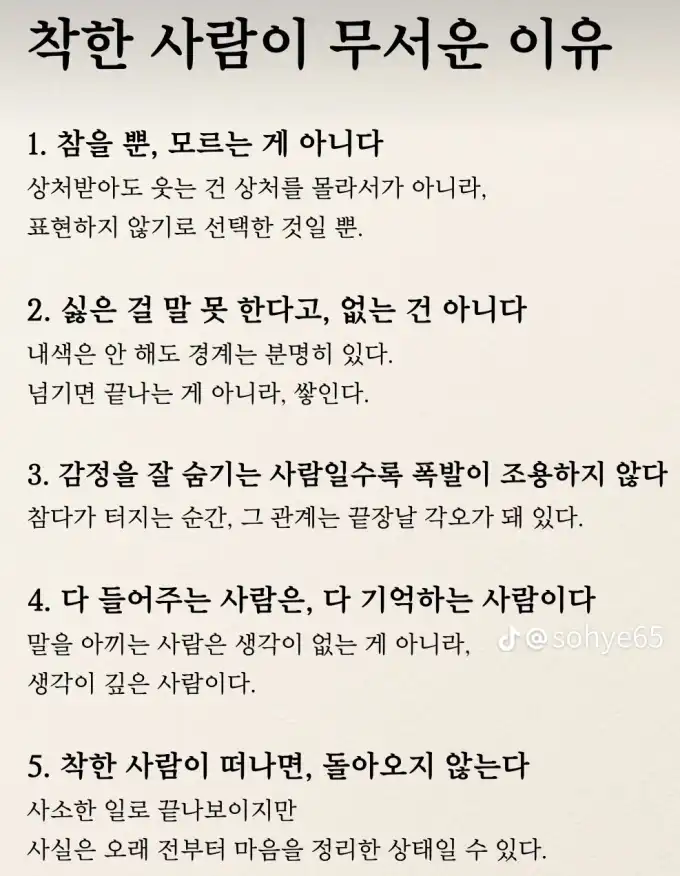 착한 사람이 무서운 이유

1. 참을 뿐, 모르는 게 아니다
상처받아도 웃는 건 상처를 몰라서가 아니라,
표현하지 않기로 선택한 것일 뿐.

2. 싫은 걸 말 못 한다고, 없는 건 아니다
내색은 안 해도 경계는 분명히 있다.
넘기면 끝나는 게 아니라, 쌓인다.

3. 감정을 잘 숨기는 사람일수록 폭발이 조용하지 않다
참다가 터지는 순간, 그 관계는 끝장날 각오가 돼 있다.

4. 다 들어주는 사람은, 다 기억하는 사람이다
말을 아끼는 사람은 생각이 없는 게 아니라,
생각이 깊은 사람이다.

@sohye65

5. 착한 사람이 떠나면, 돌아오지 않는다
사소한 일로 끝나보이지만
사실은 오래 전부터 마음을 정리한 상태일 수 있다.